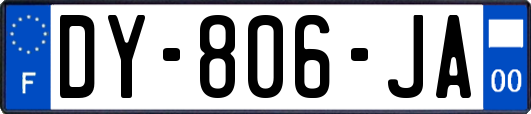 F
DY-806-JA
00